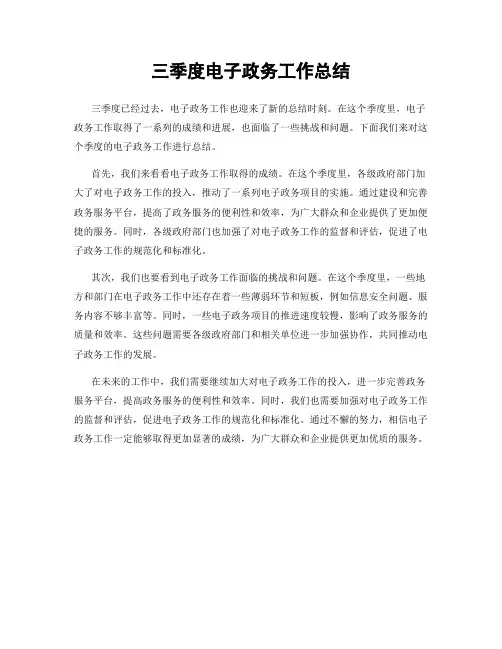 三季度电子政务工作总结

三季度已经过去，电子政务工作也迎来了新的总结时刻。在这个季度里，电子政务工作取得了一系列的成绩和进展，也面临了一些挑战和问题。下面我们来对这个季度的电子政务工作进行总结。

首先，我们来看看电子政务工作取得的成绩。在这个季度里，各级政府部门加大了对电子政务工作的投入，推动了一系列电子政务项目的实施。通过建设和完善政务服务平台，提高了政务服务的便利性和效率，为广大群众和企业提供了更加便捷的服务。同时，各级政府部门也加强了对电子政务工作的监督和评估，促进了电子政务工作的规范化和标准化。

其次，我们也要看到电子政务工作面临的挑战和问题。在这个季度里，一些地方和部门在电子政务工作中还存在着一些薄弱环节和短板，例如信息安全问题、服务内容不够丰富等。同时，一些电子政务项目的推进速度较慢，影响了政务服务的质量和效率。这些问题需要各级政府部门和相关单位进一步加强协作，共同推动电子政务工作的发展。

在未来的工作中，我们需要继续加大对电子政务工作的投入，进一步完善政务服务平台，提高政务服务的便利性和效率。同时，我们也需要加强对电子政务工作的监督和评估，促进电子政务工作的规范化和标准化。通过不懈的努力，相信电子政务工作一定能够取得更加显著的成绩，为广大群众和企业提供更加优质的服务。